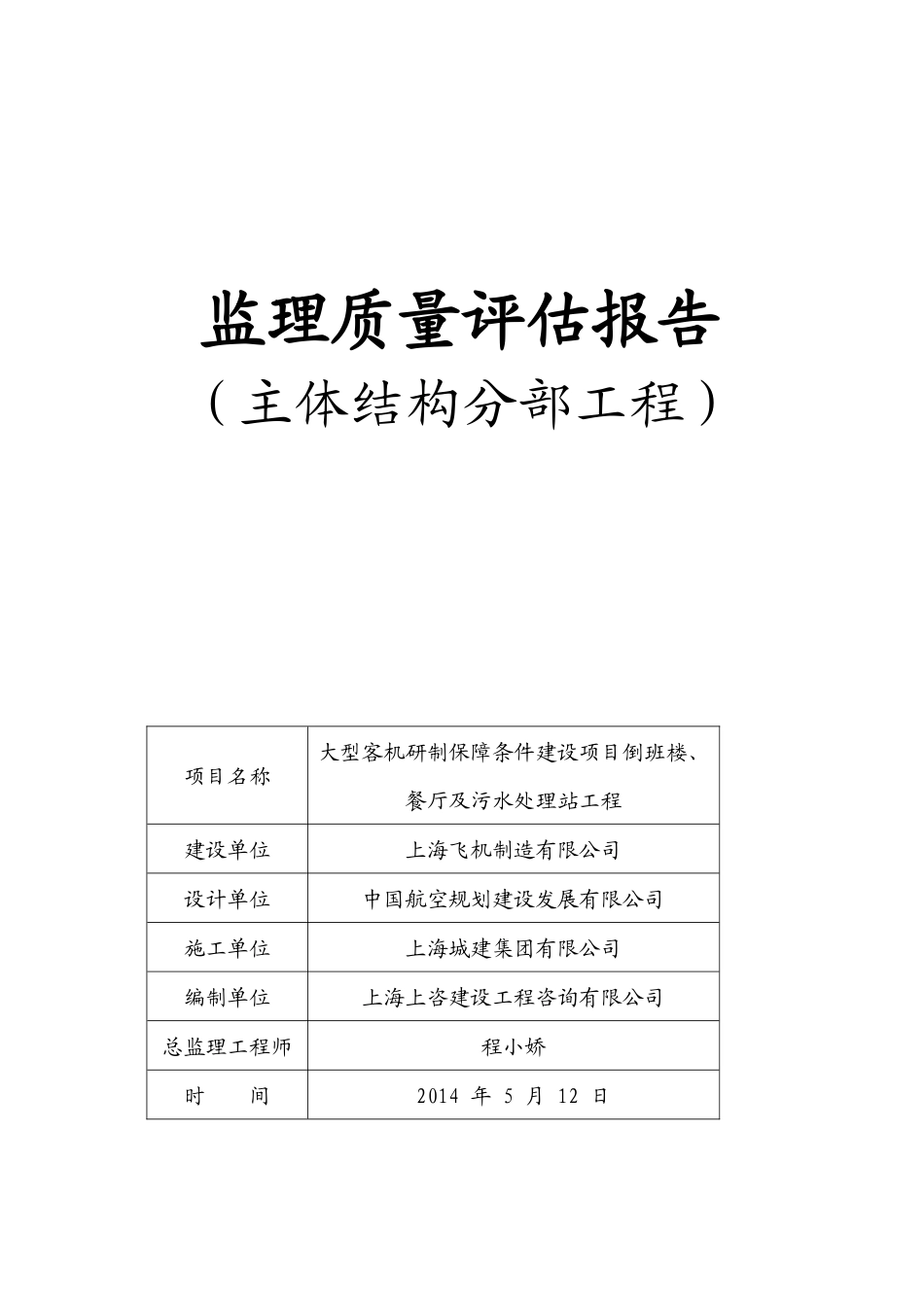 监理质量评估报告

（主体结构分部工程）

| 项目名称 | 大型客机研制保障条件建设项目倒班楼、餐厅及污水处理站工程 |
|---|---|
| 建设单位 | 上海飞机制造有限公司 |
| 设计单位 | 中国航空规划建设发展有限公司 |
| 施工单位 | 上海城建集团有限公司 |
| 编制单位 | 上海上咨建设工程咨询有限公司 |
| 总监理工程师 | 程小娇 |
| 时　　间 | 2014 年 5 月 12 日 |